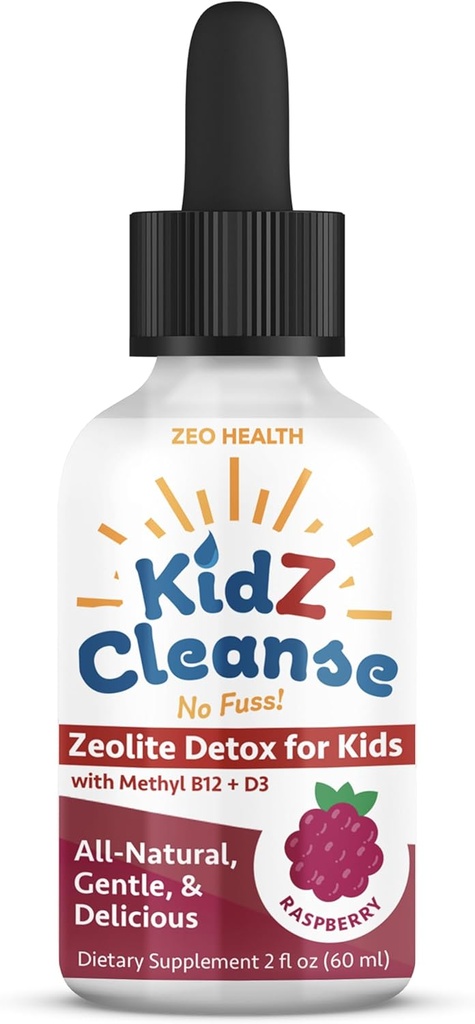 ZEO HEALTH

KidZ Cleanse

No Fuss!

Zeolite Detox for Kids

with Methyl B12 + D3

All-Natural, Gentle, & Delicious

RASPBERRY

Dietary Supplement 2 fl oz (60 ml)